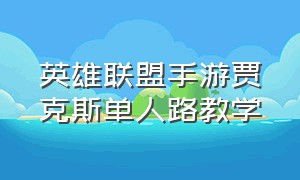 英雄联盟手游贾克斯单人路教学